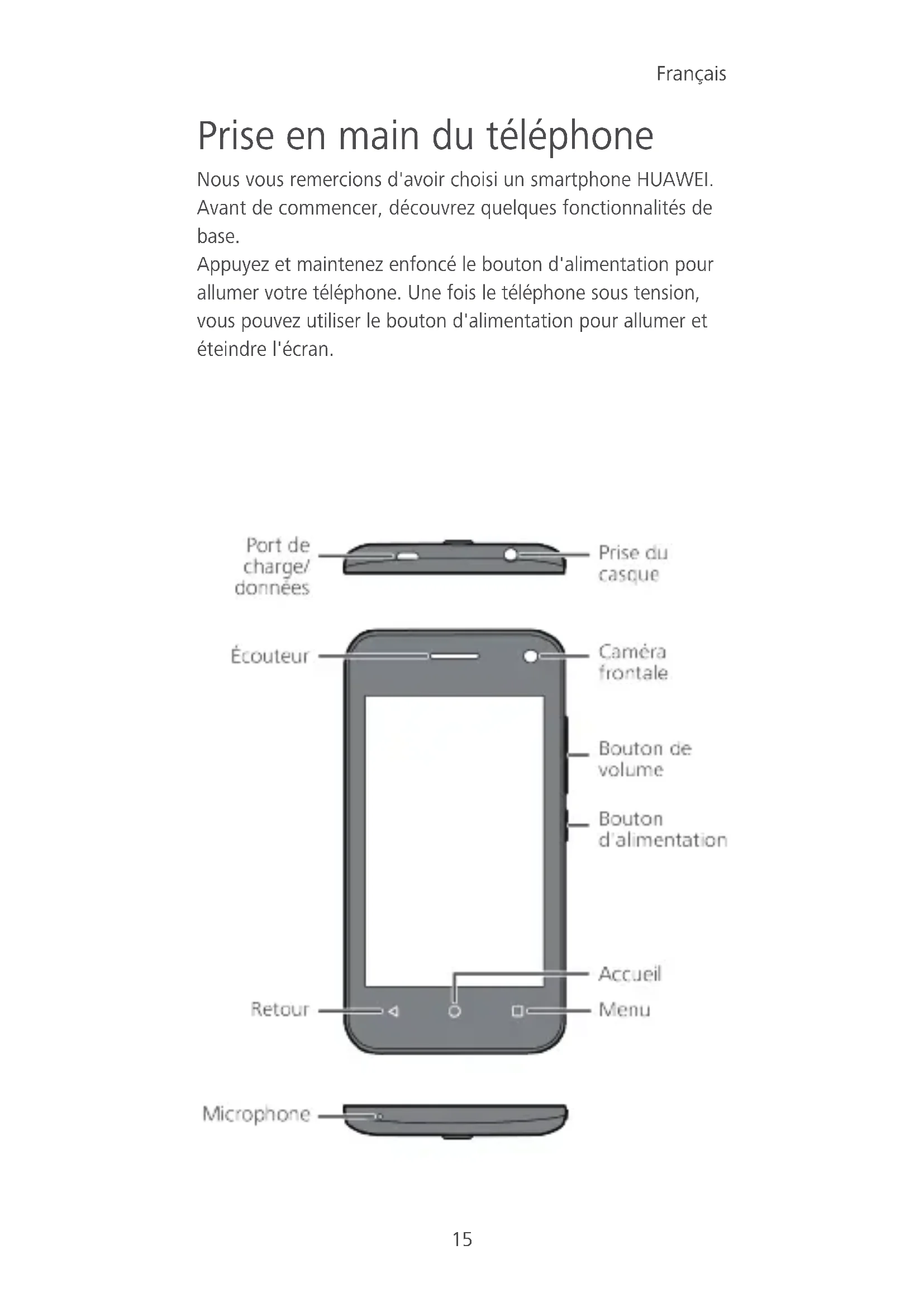 Français

Prise en main du téléphone

Nous vous remercions d'avoir choisi un smartphone HUAWEI. Avant de commencer, découvrez quelques fonctionnalités de base.
Appuyez et maintenez enfoncé le bouton d'alimentation pour allumer votre téléphone. Une fois le téléphone sous tension, vous pouvez utiliser le bouton d'alimentation pour allumer et éteindre l'écran.

Port de charge/ données

Prise du casque

Écouteur

Caméra frontale

Bouton de volume

Bouton d'alimentation

Accueil

Retour

Menu

Microphone

15